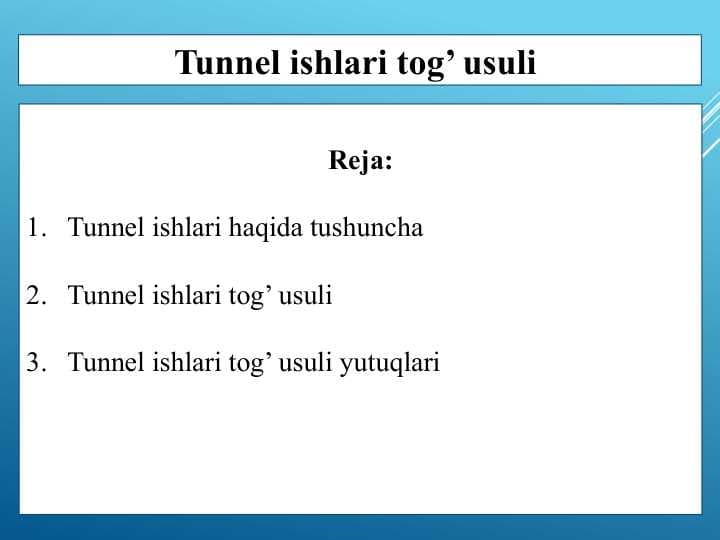 Tunnel ishlari tog’ usuli

Reja:

1. Tunnel ishlari haqida tushuncha

2. Tunnel ishlari tog’ usuli

3. Tunnel ishlari tog’ usuli yutuqlari